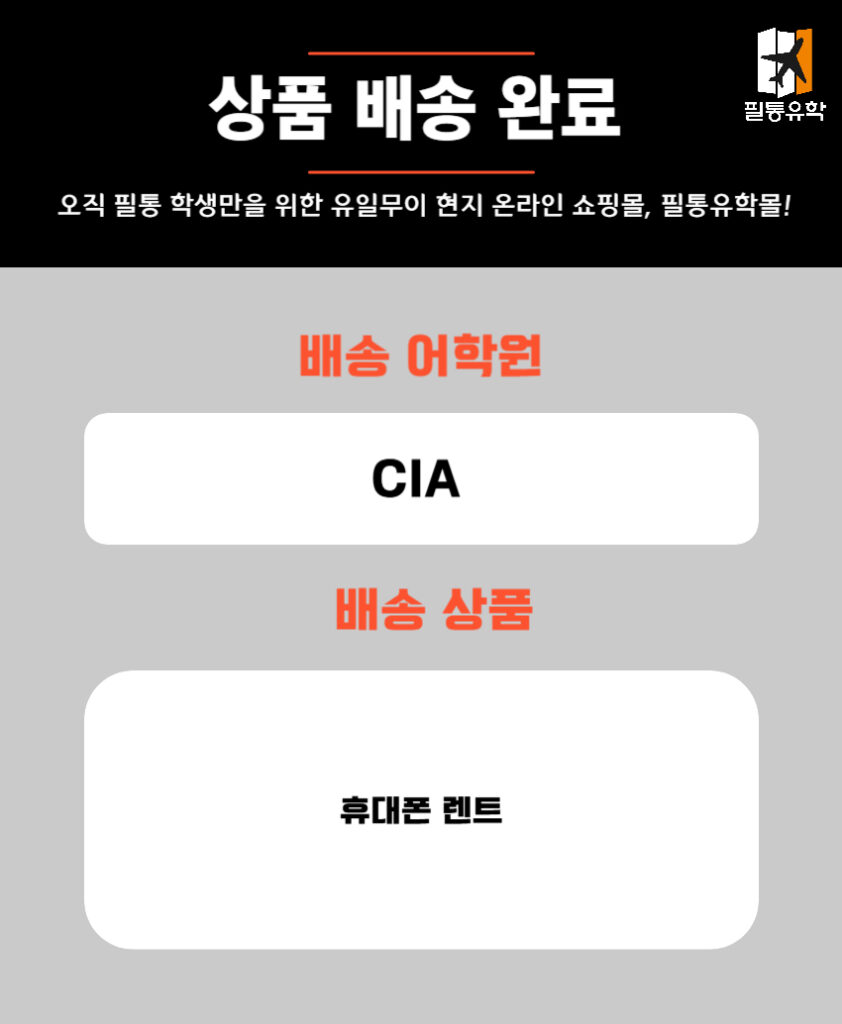 상품 배송 완료

필통유학

오직 필통 학생만을 위한 유일무이 현지 온라인 쇼핑몰, 필통유학몰!

배송 어학원

CIA

배송 상품

휴대폰 렌트